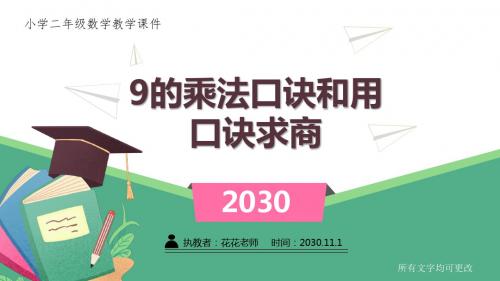 小学二年级数学教学课件

9的乘法口诀和用口诀求商

2030

执教者：花花老师　时间：2030.11.1

所有文字均可更改